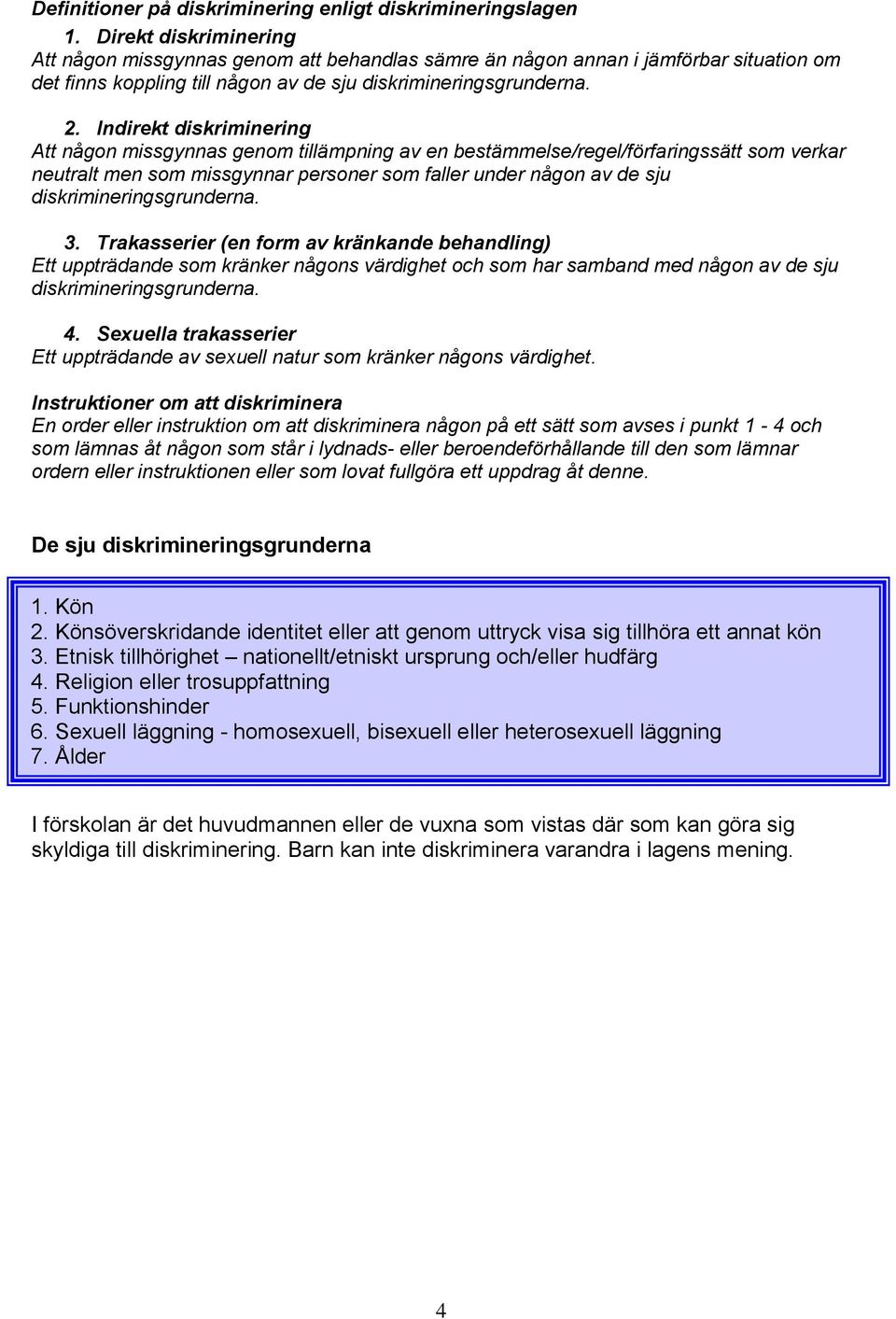 Definitioner på diskriminering enligt diskrimineringslagen

1. Direkt diskriminering
Att någon missgynnas genom att behandlas sämre än någon annan i jämförbar situation om det finns koppling till någon av de sju diskrimineringsgrunderna.

2. Indirekt diskriminering
Att någon missgynnas genom tillämpning av en bestämmelse/regel/förfaringssätt som verkar neutralt men som missgynnar personer som faller under någon av de sju diskrimineringsgrunderna.

3. Trakasserier (en form av kränkande behandling)
Ett uppträdande som kränker någons värdighet och som har samband med någon av de sju diskrimineringsgrunderna.

4. Sexuella trakasserier
Ett uppträdande av sexuell natur som kränker någons värdighet.

Instruktioner om att diskriminera
En order eller instruktion om att diskriminera någon på ett sätt som avses i punkt 1 - 4 och som lämnas åt någon som står i lydnads- eller beroendeförhållande till den som lämnar ordern eller instruktionen eller som lovat fullgöra ett uppdrag åt denne.

De sju diskrimineringsgrunderna

1. Kön
2. Könsöverskridande identitet eller att genom uttryck visa sig tillhöra ett annat kön
3. Etnisk tillhörighet – nationellt/etniskt ursprung och/eller hudfärg
4. Religion eller trosuppfattning
5. Funktionshinder
6. Sexuell läggning - homosexuell, bisexuell eller heterosexuell läggning
7. Ålder

I förskolan är det huvudmannen eller de vuxna som vistas där som kan göra sig skyldiga till diskriminering. Barn kan inte diskriminera varandra i lagens mening.

4